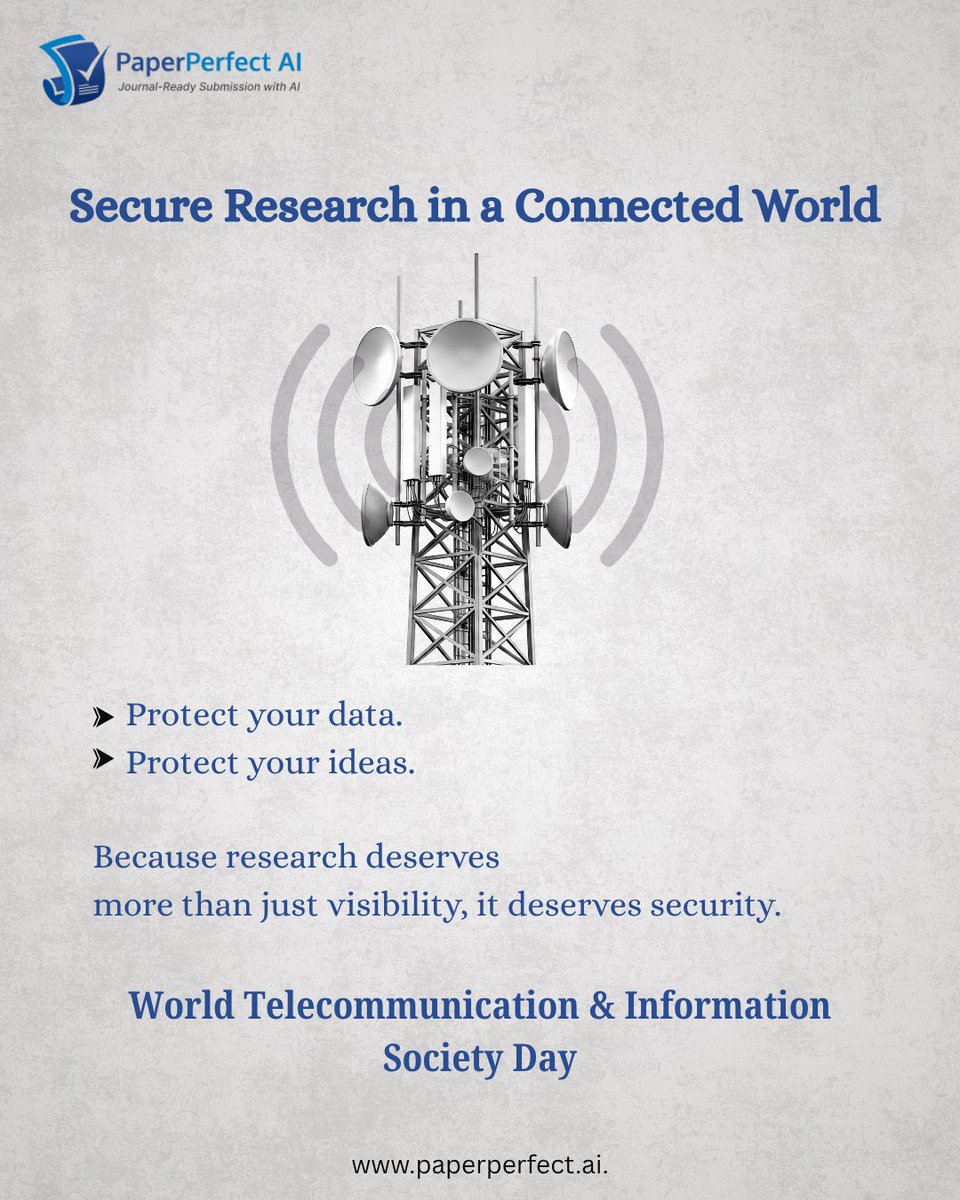 PaperPerfect AI
Journal-Ready Submission with AI

Secure Research in a Connected World

➤ Protect your data.
➤ Protect your ideas.

Because research deserves more than just visibility, it deserves security.

World Telecommunication & Information Society Day

www.paperperfect.ai.